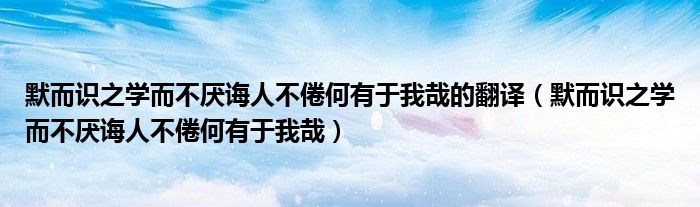 默而识之学而不厌诲人不倦何有于我哉的翻译（默而识之学而不厌诲人不倦何有于我哉）